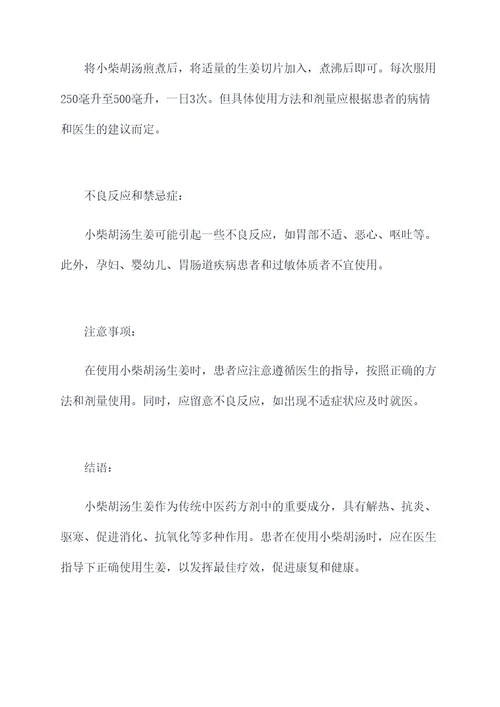 将小柴胡汤煎煮后，将适量的生姜切片加入，煮沸后即可。每次服用250毫升至500毫升，一日3次。但具体使用方法和剂量应根据患者的病情和医生的建议而定。

不良反应和禁忌症：

小柴胡汤生姜可能引起一些不良反应，如胃部不适、恶心、呕吐等。此外，孕妇、婴幼儿、胃肠道疾病患者和过敏体质者不宜使用。

注意事项：

在使用小柴胡汤生姜时，患者应注意遵循医生的指导，按照正确的方法和剂量使用。同时，应留意不良反应，如出现不适症状应及时就医。

结语：

小柴胡汤生姜作为传统中医药方剂中的重要成分，具有解热、抗炎、驱寒、促进消化、抗氧化等多种作用。患者在使用小柴胡汤时，应在医生指导下正确使用生姜，以发挥最佳疗效，促进康复和健康。